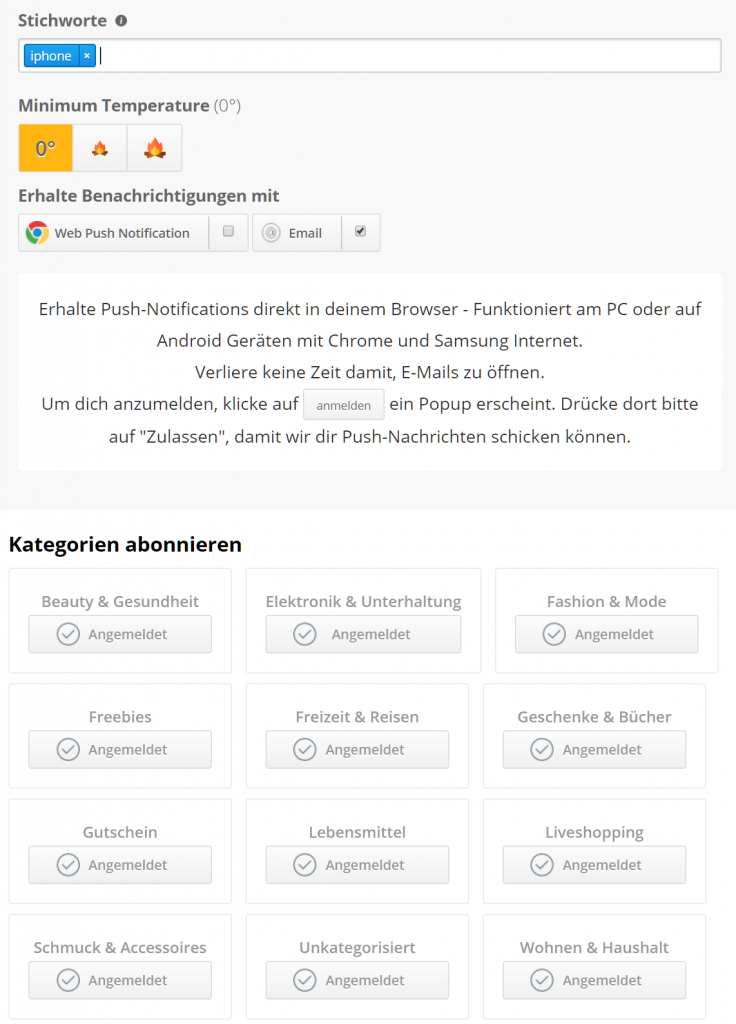 Stichworte

iphone ×

Minimum Temperature (0°)

0°

Erhalte Benachrichtigungen mit

Web Push Notification

Email

Erhalte Push-Notifications direkt in deinem Browser - Funktioniert am PC oder auf Android Geräten mit Chrome und Samsung Internet.
Verliere keine Zeit damit, E-Mails zu öffnen.
Um dich anzumelden, klicke auf anmelden ein Popup erscheint. Drücke dort bitte auf "Zulassen", damit wir dir Push-Nachrichten schicken können.

Kategorien abonnieren

Beauty & Gesundheit
Angemeldet

Elektronik & Unterhaltung
Angemeldet

Fashion & Mode
Angemeldet

Freebies
Angemeldet

Freizeit & Reisen
Angemeldet

Geschenke & Bücher
Angemeldet

Gutschein
Angemeldet

Lebensmittel
Angemeldet

Liveshopping
Angemeldet

Schmuck & Accessoires
Angemeldet

Unkategorisiert
Angemeldet

Wohnen & Haushalt
Angemeldet